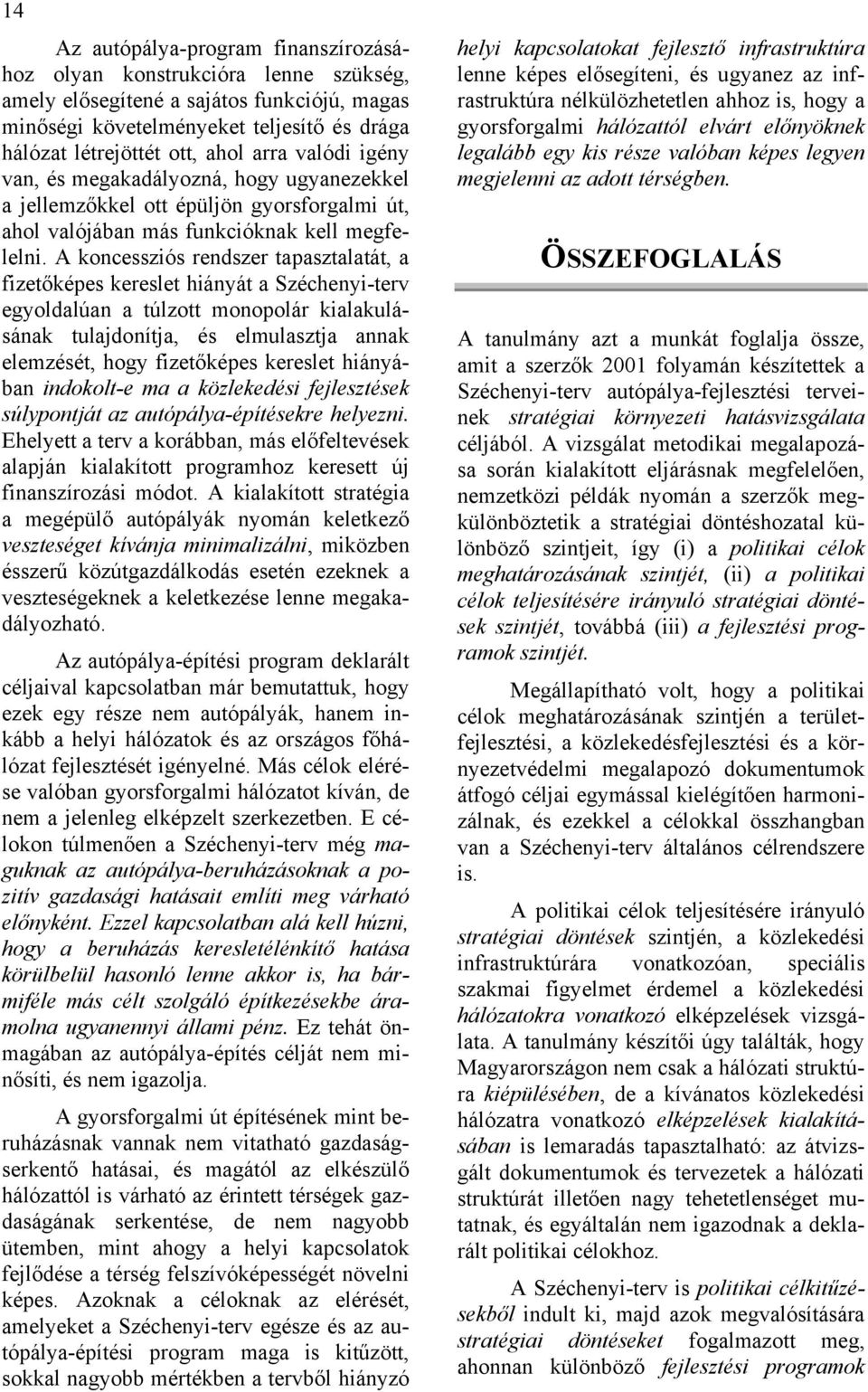 14

Az autópálya-program finanszírozásához olyan konstrukcióra lenne szükség, amely elősegítené a sajátos funkciójú, magas minőségi követelményeket teljesítő és drága hálózat létrejöttét ott, ahol arra valódi igény van, és megakadályozná, hogy ugyanezekkel a jellemzőkkel ott épüljön gyorsforgalmi út, ahol valójában más funkcióknak kell megfelelni. A koncessziós rendszer tapasztalatát, a fizetőképes kereslet hiányát a Széchenyi-terv egyoldalúan a túlzott monopolár kialakulásának tulajdonítja, és elmulasztja annak elemzését, hogy fizetőképes kereslet hiányában indokolt-e ma a közlekedési fejlesztések súlypontját az autópálya-építésekre helyezni. Ehelyett a terv a korábban, más előfeltevések alapján kialakított programhoz keresett új finanszírozási módot. A kialakított stratégia a megépülő autópályák nyomán keletkező veszteséget kívánja minimalizálni, miközben ésszerű közútgazdálkodás esetén ezeknek a veszteségeknek a keletkezése lenne megakadályozható.

Az autópálya-építési program deklarált céljaival kapcsolatban már bemutattuk, hogy ezek egy része nem autópályák, hanem inkább a helyi hálózatok és az országos főhálózat fejlesztését igényelné. Más célok elérése valóban gyorsforgalmi hálózatot kíván, de nem a jelenleg elképzelt szerkezetben. E célokon túlmenően a Széchenyi-terv még maguknak az autópálya-beruházásoknak a pozitív gazdasági hatásait említi meg várható előnyként. Ezzel kapcsolatban alá kell húzni, hogy a beruházás keresletélénkítő hatása körülbelül hasonló lenne akkor is, ha bármiféle más célt szolgáló építkezésekbe áramolna ugyanennyi állami pénz. Ez tehát önmagában az autópálya-építés célját nem minősíti, és nem igazolja.

A gyorsforgalmi út építésének mint beruházásnak vannak nem vitatható gazdaságserkentő hatásai, és magától az elkészülő hálózattól is várható az érintett térségek gazdaságának serkentése, de nem nagyobb ütemben, mint ahogy a helyi kapcsolatok fejlődése a térség felszívóképességét növelni képes. Azoknak a céloknak az elérését, amelyeket a Széchenyi-terv egésze és az autópálya-építési program maga is kitűzött, sokkal nagyobb mértékben a tervből hiányzó helyi kapcsolatokat fejlesztő infrastruktúra lenne képes elősegíteni, és ugyanez az infrastruktúra nélkülözhetetlen ahhoz is, hogy a gyorsforgalmi hálózattól elvárt előnyöknek legalább egy kis része valóban képes legyen megjelenni az adott térségben.

ÖSSZEFOGLALÁS

A tanulmány azt a munkát foglalja össze, amit a szerzők 2001 folyamán készítettek a Széchenyi-terv autópálya-fejlesztési terveinek stratégiai környezeti hatásvizsgálata céljából. A vizsgálat metodikai megalapozása során kialakított eljárásnak megfelelően, nemzetközi példák nyomán a szerzők megkülönböztetik a stratégiai döntéshozatal különböző szintjeit, így (i) a politikai célok meghatározásának szintjét, (ii) a politikai célok teljesítésére irányuló stratégiai döntések szintjét, továbbá (iii) a fejlesztési programok szintjét.

Megállapítható volt, hogy a politikai célok meghatározásának szintjén a területfejlesztési, a közlekedésfejlesztési és a környezetvédelmi megalapozó dokumentumok átfogó céljai egymással kielégítően harmonizálnak, és ezekkel a célokkal összhangban van a Széchenyi-terv általános célrendszere is.

A politikai célok teljesítésére irányuló stratégiai döntések szintjén, a közlekedési infrastruktúrára vonatkozóan, speciális szakmai figyelmet érdemel a közlekedési hálózatokra vonatkozó elképzelések vizsgálata. A tanulmány készítői úgy találták, hogy Magyarországon nem csak a hálózati struktúra kiépülésében, de a kívánatos közlekedési hálózatra vonatkozó elképzelések kialakításában is lemaradás tapasztalható: az átvizsgált dokumentumok és tervezetek a hálózati struktúrát illetően nagy tehetetlenséget mutatnak, és egyáltalán nem igazodnak a deklarált politikai célokhoz.

A Széchenyi-terv is politikai célkitűzésekből indult ki, majd azok megvalósítására stratégiai döntéseket fogalmazott meg, ahonnan különböző fejlesztési programok